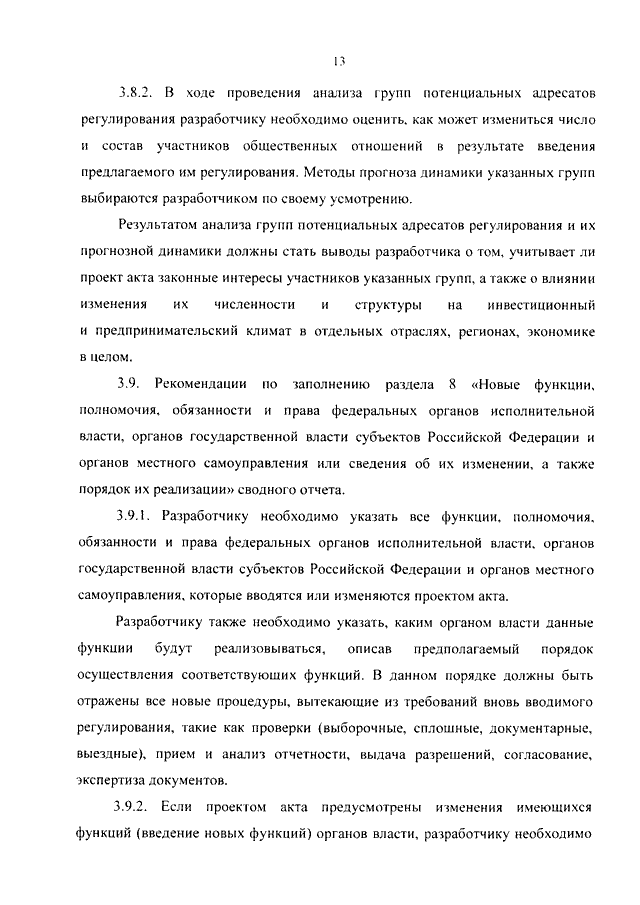 13

3.8.2. В ходе проведения анализа групп потенциальных адресатов регулирования разработчику необходимо оценить, как может измениться число и состав участников общественных отношений в результате введения предлагаемого им регулирования. Методы прогноза динамики указанных групп выбираются разработчиком по своему усмотрению.

Результатом анализа групп потенциальных адресатов регулирования и их прогнозной динамики должны стать выводы разработчика о том, учитывает ли проект акта законные интересы участников указанных групп, а также о влиянии изменения их численности и структуры на инвестиционный и предпринимательский климат в отдельных отраслях, регионах, экономике в целом.

3.9. Рекомендации по заполнению раздела 8 «Новые функции, полномочия, обязанности и права федеральных органов исполнительной власти, органов государственной власти субъектов Российской Федерации и органов местного самоуправления или сведения об их изменении, а также порядок их реализации» сводного отчета.

3.9.1. Разработчику необходимо указать все функции, полномочия, обязанности и права федеральных органов исполнительной власти, органов государственной власти субъектов Российской Федерации и органов местного самоуправления, которые вводятся или изменяются проектом акта.

Разработчику также необходимо указать, каким органом власти данные функции будут реализовываться, описав предполагаемый порядок осуществления соответствующих функций. В данном порядке должны быть отражены все новые процедуры, вытекающие из требований вновь вводимого регулирования, такие как проверки (выборочные, сплошные, документарные, выездные), прием и анализ отчетности, выдача разрешений, согласование, экспертиза документов.

3.9.2. Если проектом акта предусмотрены изменения имеющихся функций (введение новых функций) органов власти, разработчику необходимо